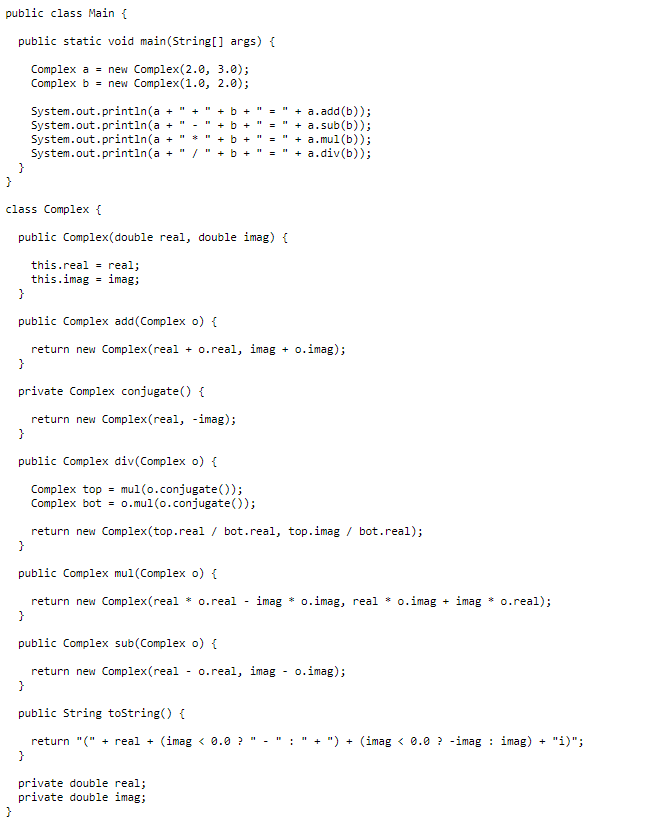 public class Main {

  public static void main(String[] args) {

    Complex a = new Complex(2.0, 3.0);
    Complex b = new Complex(1.0, 2.0);

    System.out.println(a + " + " + b + " = " + a.add(b));
    System.out.println(a + " - " + b + " = " + a.sub(b));
    System.out.println(a + " * " + b + " = " + a.mul(b));
    System.out.println(a + " / " + b + " = " + a.div(b));
  }
}

class Complex {

  public Complex(double real, double imag) {

    this.real = real;
    this.imag = imag;
  }

  public Complex add(Complex o) {

    return new Complex(real + o.real, imag + o.imag);
  }

  private Complex conjugate() {

    return new Complex(real, -imag);
  }

  public Complex div(Complex o) {

    Complex top = mul(o.conjugate());
    Complex bot = o.mul(o.conjugate());

    return new Complex(top.real / bot.real, top.imag / bot.real);
  }

  public Complex mul(Complex o) {

    return new Complex(real * o.real - imag * o.imag, real * o.imag + imag * o.real);
  }

  public Complex sub(Complex o) {

    return new Complex(real - o.real, imag - o.imag);
  }

  public String toString() {

    return "(" + real + (imag < 0.0 ? " - " : " + ") + (imag < 0.0 ? -imag : imag) + "i)";
  }

  private double real;
  private double imag;
}